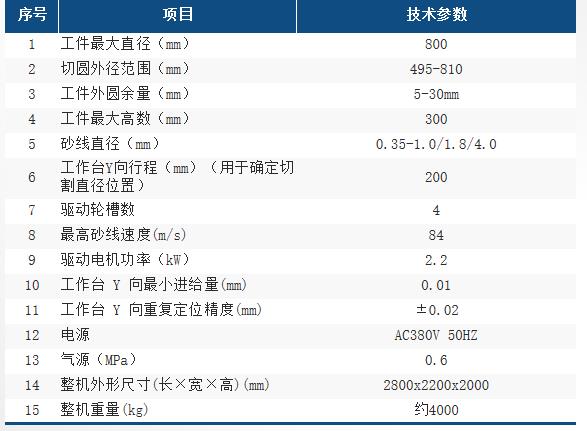 | 序号 | 项目 | 技术参数 |
|---|---|---|
| 1 | 工件最大直径（mm） | 800 |
| 2 | 切圆外径范围（mm） | 495-810 |
| 3 | 工件外圆余量（mm） | 5-30mm |
| 4 | 工件最大高数（mm） | 300 |
| 5 | 砂线直径（mm） | 0.35-1.0/1.8/4.0 |
| 6 | 工作台Y向行程（mm）（用于确定切割直径位置） | 200 |
| 7 | 驱动轮槽数 | 4 |
| 8 | 最高砂线速度(m/s) | 84 |
| 9 | 驱动电机功率（kW） | 2.2 |
| 10 | 工作台 Y 向最小进给量(mm) | 0.01 |
| 11 | 工作台 Y 向重复定位精度(mm) | ±0.02 |
| 12 | 电源 | AC380V 50HZ |
| 13 | 气源（MPa） | 0.6 |
| 14 | 整机外形尺寸(长×宽×高)(mm) | 2800x2200x2000 |
| 15 | 整机重量(kg) | 约4000 |